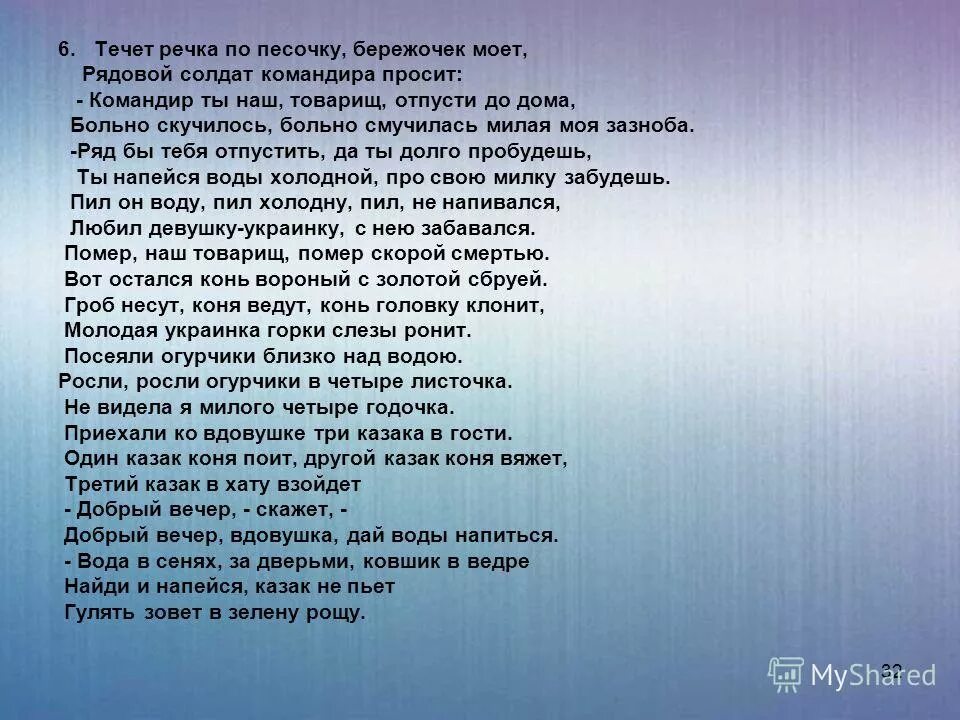 6. Течет речка по песочку, бережочек моет,
Рядовой солдат командира просит:
- Командир ты наш, товарищ, отпусти до дома,
Больно скучилось, больно смучилась милая моя зазноба.
-Ряд бы тебя отпустить, да ты долго пробудешь,
Ты напейся воды холодной, про свою милку забудешь.
Пил он воду, пил холодну, пил, не напивался,
Любил девушку-украинку, с нею забавался.
Помер, наш товарищ, помер скорой смертью.
Вот остался конь вороный с золотой сбруей.
Гроб несут, коня ведут, конь головку клонит,
Молодая украинка горки слезы ронит.
Посеяли огурчики близко над водою.
Росли, росли огурчики в четыре листочка.
Не видела я милого четыре годочка.
Приехали ко вдовушке три казака в гости.
Один казак коня поит, другой казак коня вяжет,
Третий казак в хату взойдет
- Добрый вечер, - скажет, -
Добрый вечер, вдовушка, дай воды напиться.
- Вода в сенях, за дверьми, ковшик в ведре
Найди и напейся, казак не пьет
Гулять зовет в зелену рощу.

32

MyShared